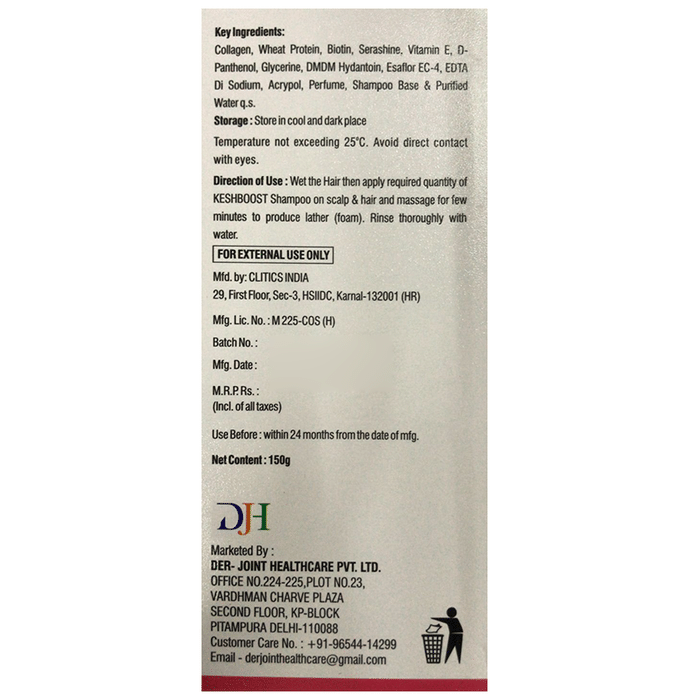 Key Ingredients:

Collagen, Wheat Protein, Biotin, Serashine, Vitamin E, D-Panthenol, Glycerine, DMDM Hydantoin, Esaflor EC-4, EDTA Di Sodium, Acrypol, Perfume, Shampoo Base & Purified Water q.s.

Storage : Store in cool and dark place

Temperature not exceeding 25°C. Avoid direct contact with eyes.

Direction of Use : Wet the Hair then apply required quantity of KESHBOOST Shampoo on scalp & hair and massage for few minutes to produce lather (foam). Rinse thoroughly with water.

FOR EXTERNAL USE ONLY

Mfd. by: CLITICS INDIA
29, First Floor, Sec-3, HSIIDC, Karnal-132001 (HR)

Mfg. Lic. No. : M 225-COS (H)

Batch No. :

Mfg. Date :

M.R.P. Rs. :
(Incl. of all taxes)

Use Before : within 24 months from the date of mfg.

Net Content : 150g

DJH

Marketed By :
DER- JOINT HEALTHCARE PVT. LTD.
OFFICE NO.224-225,PLOT NO.23,
VARDHMAN CHARVE PLAZA
SECOND FLOOR, KP-BLOCK
PITAMPURA DELHI-110088
Customer Care No. : +91-96544-14299
Email - derjointhealthcare@gmail.com